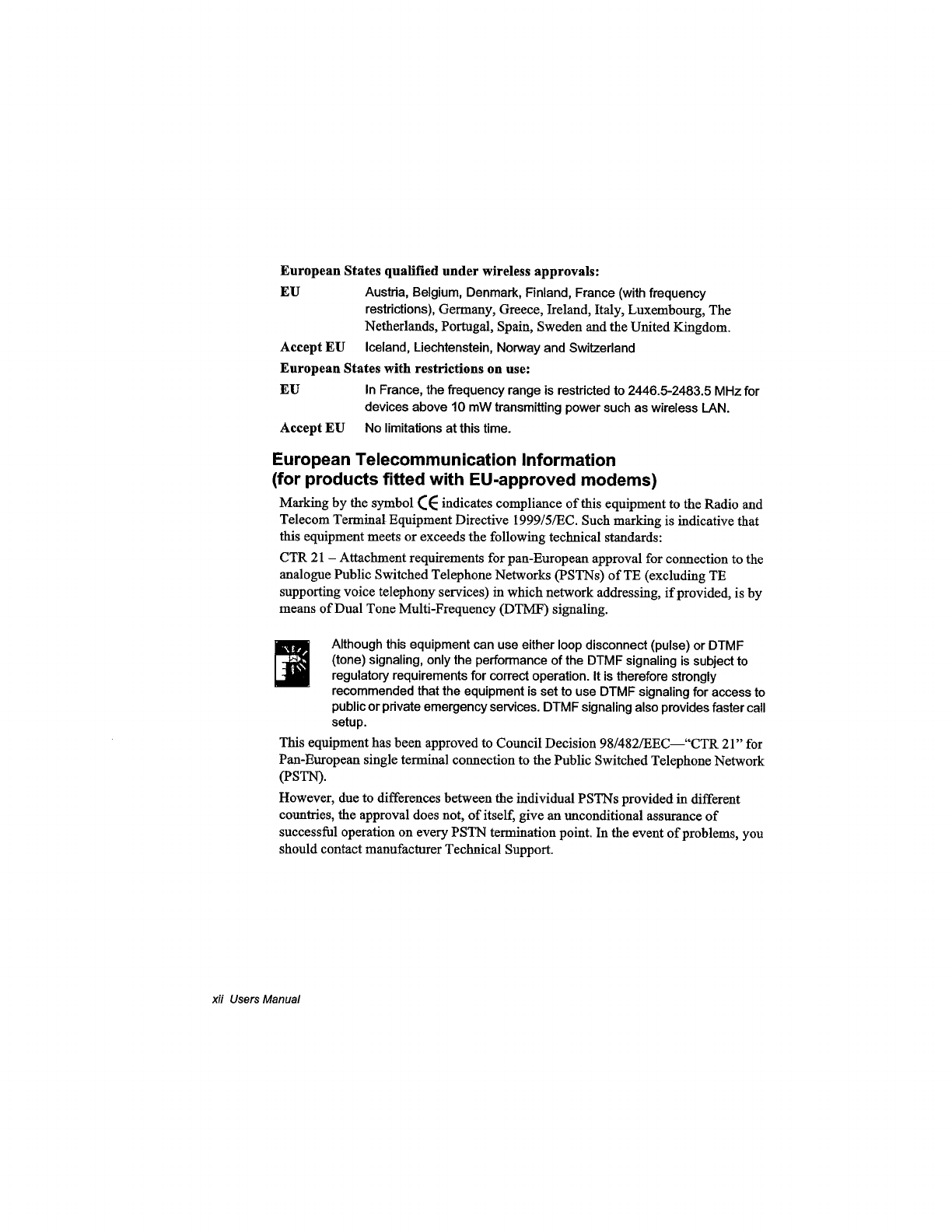 European States qualified under wireless approvals:

EU Austria, Belgium, Denmark, Finland, France (with frequency restrictions), Germany, Greece, Ireland, Italy, Luxembourg, The Netherlands, Portugal, Spain, Sweden and the United Kingdom.

Accept EU Iceland, Liechtenstein, Norway and Switzerland

European States with restrictions on use:

EU In France, the frequency range is restricted to 2446.5-2483.5 MHz for devices above 10 mW transmitting power such as wireless LAN.

Accept EU No limitations at this time.

European Telecommunication Information (for products fitted with EU-approved modems)

Marking by the symbol CE indicates compliance of this equipment to the Radio and Telecom Terminal Equipment Directive 1999/5/EC. Such marking is indicative that this equipment meets or exceeds the following technical standards:

CTR 21 – Attachment requirements for pan-European approval for connection to the analogue Public Switched Telephone Networks (PSTNs) of TE (excluding TE supporting voice telephony services) in which network addressing, if provided, is by means of Dual Tone Multi-Frequency (DTMF) signaling.

Although this equipment can use either loop disconnect (pulse) or DTMF (tone) signaling, only the performance of the DTMF signaling is subject to regulatory requirements for correct operation. It is therefore strongly recommended that the equipment is set to use DTMF signaling for access to public or private emergency services. DTMF signaling also provides faster call setup.

This equipment has been approved to Council Decision 98/482/EEC—"CTR 21" for Pan-European single terminal connection to the Public Switched Telephone Network (PSTN).

However, due to differences between the individual PSTNs provided in different countries, the approval does not, of itself, give an unconditional assurance of successful operation on every PSTN termination point. In the event of problems, you should contact manufacturer Technical Support.

xii Users Manual